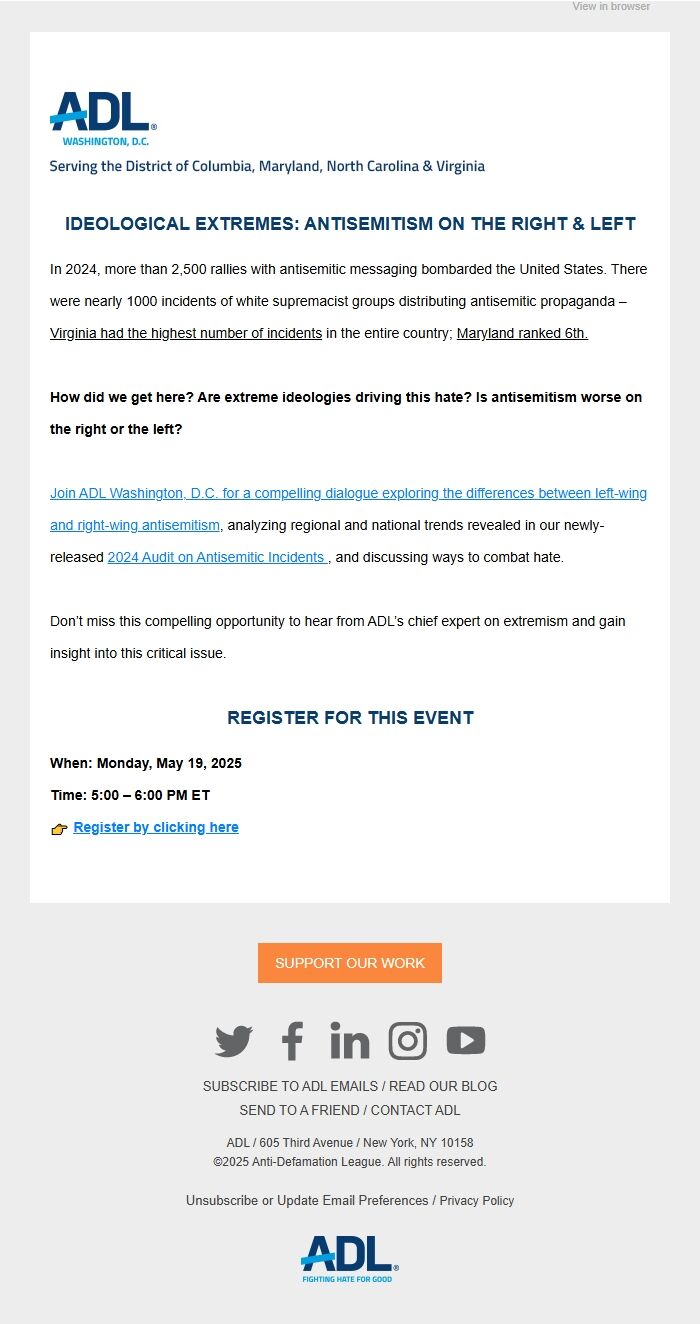 View in browser

ADL®
WASHINGTON, D.C.
Serving the District of Columbia, Maryland, North Carolina & Virginia

IDEOLOGICAL EXTREMES: ANTISEMITISM ON THE RIGHT & LEFT

In 2024, more than 2,500 rallies with antisemitic messaging bombarded the United States. There were nearly 1000 incidents of white supremacist groups distributing antisemitic propaganda – Virginia had the highest number of incidents in the entire country; Maryland ranked 6th.

How did we get here? Are extreme ideologies driving this hate? Is antisemitism worse on the right or the left?

Join ADL Washington, D.C. for a compelling dialogue exploring the differences between left-wing and right-wing antisemitism, analyzing regional and national trends revealed in our newly-released 2024 Audit on Antisemitic Incidents , and discussing ways to combat hate.

Don't miss this compelling opportunity to hear from ADL's chief expert on extremism and gain insight into this critical issue.

REGISTER FOR THIS EVENT

When: Monday, May 19, 2025

Time: 5:00 – 6:00 PM ET

Register by clicking here

SUPPORT OUR WORK

SUBSCRIBE TO ADL EMAILS / READ OUR BLOG
SEND TO A FRIEND / CONTACT ADL

ADL / 605 Third Avenue / New York, NY 10158
©2025 Anti-Defamation League. All rights reserved.

Unsubscribe or Update Email Preferences / Privacy Policy

ADL®
FIGHTING HATE FOR GOOD